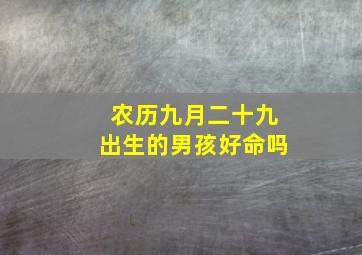 农历九月二十九
出生的男孩好命吗